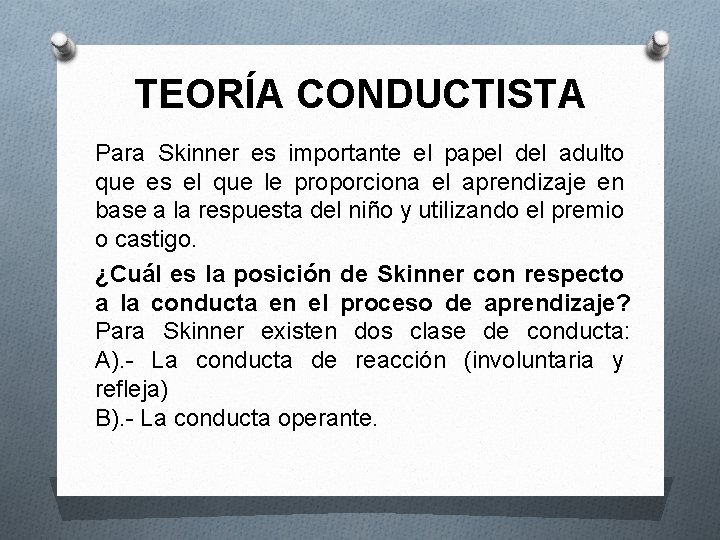 TEORÍA CONDUCTISTA

Para Skinner es importante el papel del adulto que es el que le proporciona el aprendizaje en base a la respuesta del niño y utilizando el premio o castigo.

¿Cuál es la posición de Skinner con respecto a la conducta en el proceso de aprendizaje? Para Skinner existen dos clase de conducta:
A).- La conducta de reacción (involuntaria y refleja)
B).- La conducta operante.